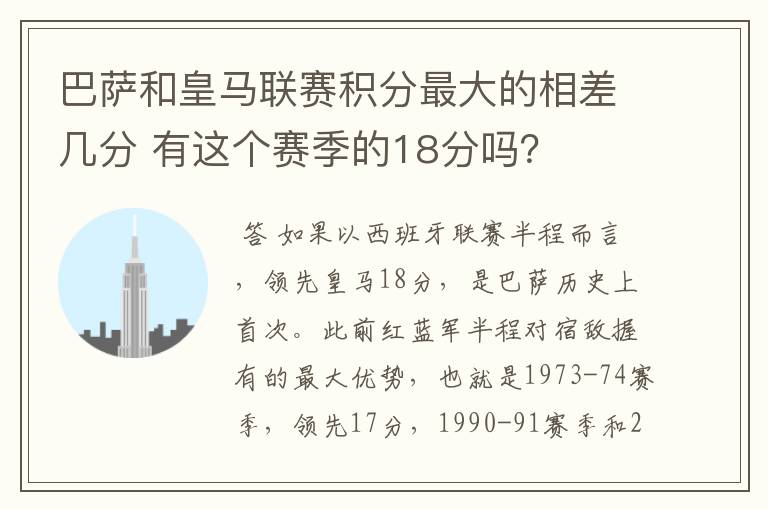 巴萨和皇马联赛积分最大的相差几分 有这个赛季的18分吗?

答 如果以西班牙联赛半程而言，领先皇马18分，是巴萨历史上首次。此前红蓝军半程对宿敌握有的最大优势，也就是1973-74赛季，领先17分，1990-91赛季和2